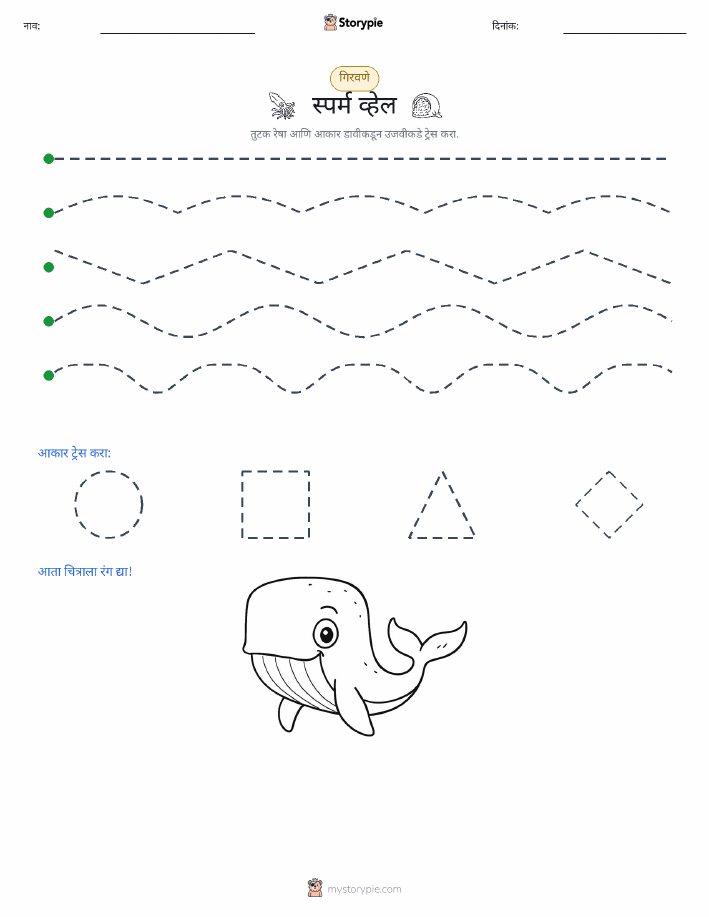 नाव:

Storypie

दिनांक:

गिरवणे

स्पर्म व्हेल

तुटक रेषा आणि आकार डावीकडून उजवीकडे ट्रेस करा.

आकार ट्रेस करा:

आता चित्राला रंग द्या!

mystorypie.com